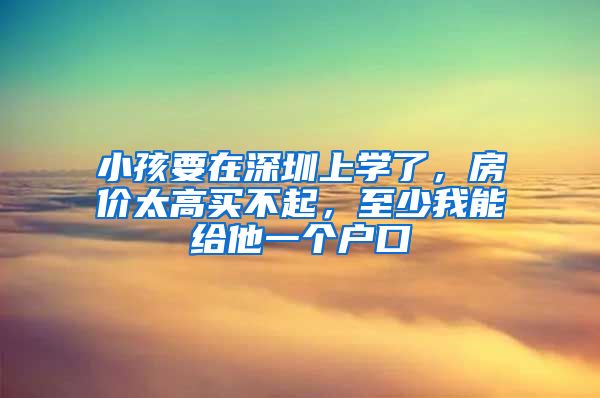 小孩要在深圳上学了，房价太高买不起，至少我能给他一个户口